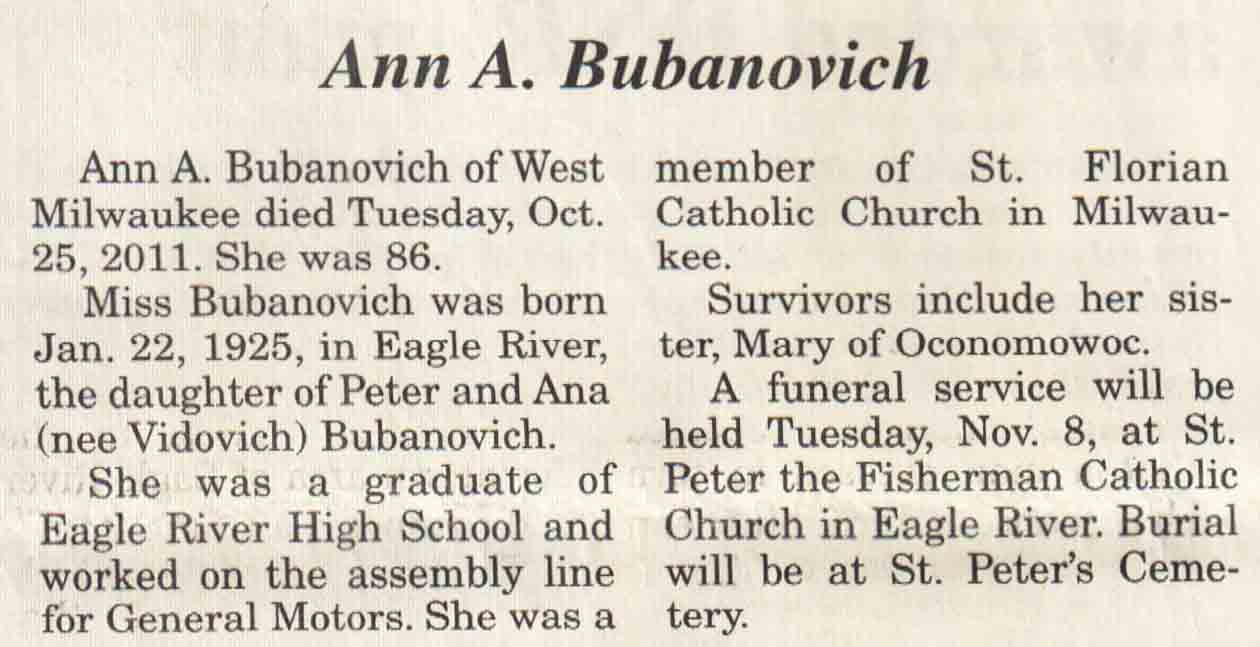 Ann A. Bubanovich

Ann A. Bubanovich of West Milwaukee died Tuesday, Oct. 25, 2011. She was 86.

Miss Bubanovich was born Jan. 22, 1925, in Eagle River, the daughter of Peter and Ana (nee Vidovich) Bubanovich.

She was a graduate of Eagle River High School and worked on the assembly line for General Motors. She was a member of St. Florian Catholic Church in Milwaukee.

Survivors include her sister, Mary of Oconomowoc.

A funeral service will be held Tuesday, Nov. 8, at St. Peter the Fisherman Catholic Church in Eagle River. Burial will be at St. Peter's Cemetery.